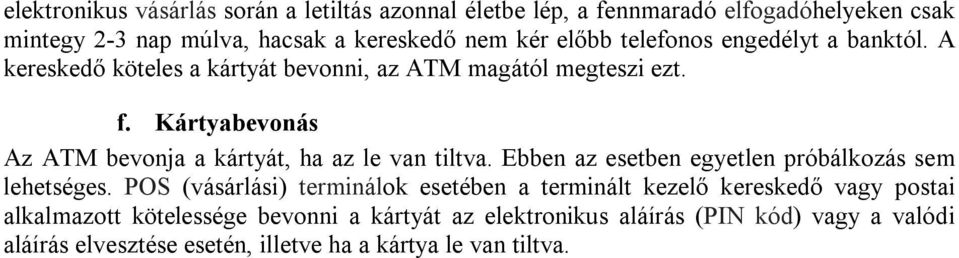 elektronikus vásárlás során a letiltás azonnal életbe lép, a fennmaradó elfogadóhelyeken csak mintegy 2-3 nap múlva, hacsak a kereskedő nem kér előbb telefonos engedélyt a banktól. A kereskedő köteles a kártyát bevonni, az ATM magától megteszi ezt.

f. Kártyabevonás

Az ATM bevonja a kártyát, ha az le van tiltva. Ebben az esetben egyetlen próbálkozás sem lehetséges. POS (vásárlási) terminálok esetében a terminált kezelő kereskedő vagy postai alkalmazott kötelessége bevonni a kártyát az elektronikus aláírás (PIN kód) vagy a valódi aláírás elvesztése esetén, illetve ha a kártya le van tiltva.